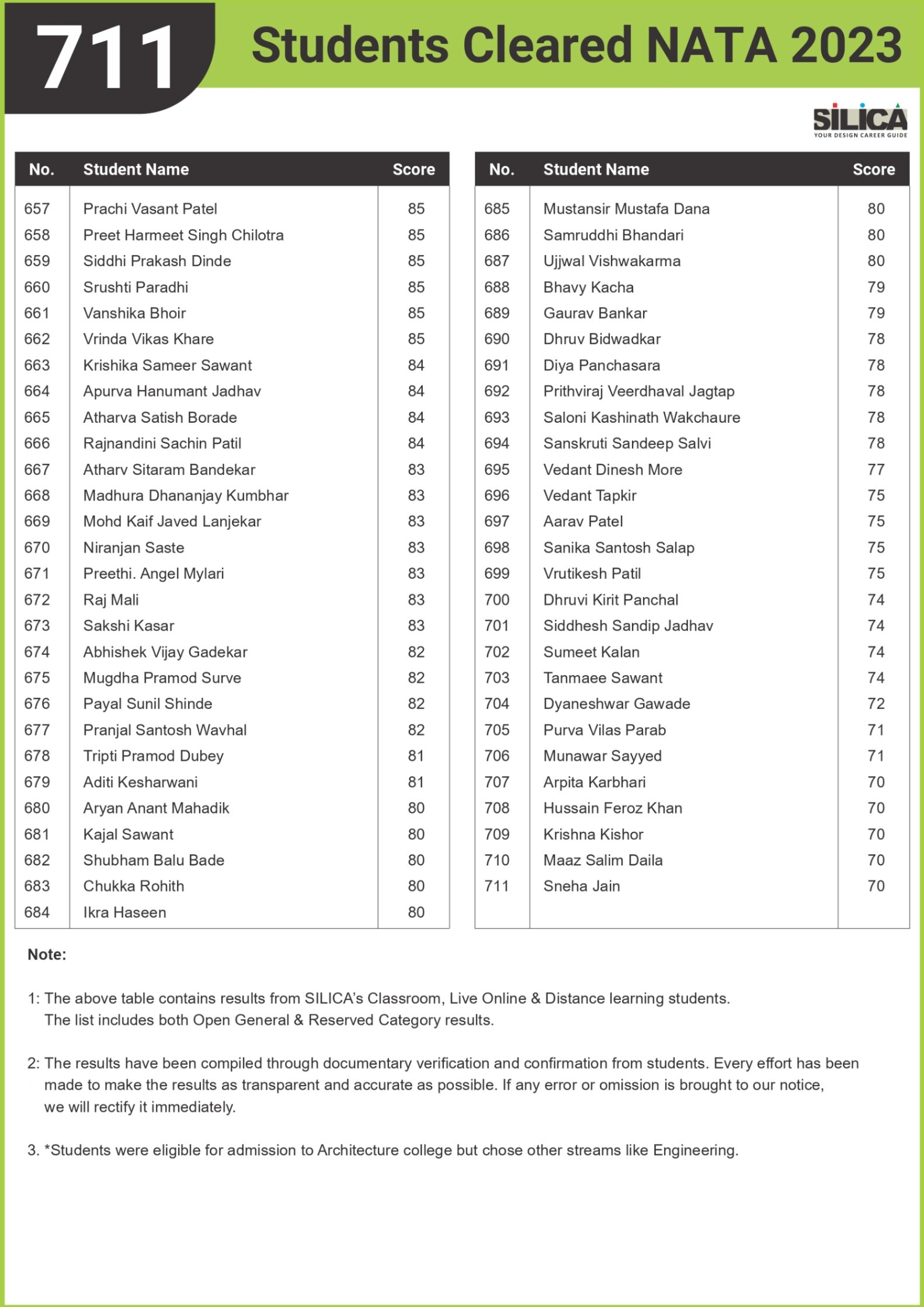 711 Students Cleared NATA 2023

SILICA
YOUR DESIGN CAREER GUIDE

| No. | Student Name | Score |
|---|---|---|
| 657 | Prachi Vasant Patel | 85 |
| 658 | Preet Harmeet Singh Chilotra | 85 |
| 659 | Siddhi Prakash Dinde | 85 |
| 660 | Srushti Paradhi | 85 |
| 661 | Vanshika Bhoir | 85 |
| 662 | Vrinda Vikas Khare | 85 |
| 663 | Krishika Sameer Sawant | 84 |
| 664 | Apurva Hanumant Jadhav | 84 |
| 665 | Atharva Satish Borade | 84 |
| 666 | Rajnandini Sachin Patil | 84 |
| 667 | Atharv Sitaram Bandekar | 83 |
| 668 | Madhura Dhananjay Kumbhar | 83 |
| 669 | Mohd Kaif Javed Lanjekar | 83 |
| 670 | Niranjan Saste | 83 |
| 671 | Preethi. Angel Mylari | 83 |
| 672 | Raj Mali | 83 |
| 673 | Sakshi Kasar | 83 |
| 674 | Abhishek Vijay Gadekar | 82 |
| 675 | Mugdha Pramod Surve | 82 |
| 676 | Payal Sunil Shinde | 82 |
| 677 | Pranjal Santosh Wavhal | 82 |
| 678 | Tripti Pramod Dubey | 81 |
| 679 | Aditi Kesharwani | 81 |
| 680 | Aryan Anant Mahadik | 80 |
| 681 | Kajal Sawant | 80 |
| 682 | Shubham Balu Bade | 80 |
| 683 | Chukka Rohith | 80 |
| 684 | Ikra Haseen | 80 |

| No. | Student Name | Score |
|---|---|---|
| 685 | Mustansir Mustafa Dana | 80 |
| 686 | Samruddhi Bhandari | 80 |
| 687 | Ujjwal Vishwakarma | 80 |
| 688 | Bhavy Kacha | 79 |
| 689 | Gaurav Bankar | 79 |
| 690 | Dhruv Bidwadkar | 78 |
| 691 | Diya Panchasara | 78 |
| 692 | Prithviraj Veerdhaval Jagtap | 78 |
| 693 | Saloni Kashinath Wakchaure | 78 |
| 694 | Sanskruti Sandeep Salvi | 78 |
| 695 | Vedant Dinesh More | 77 |
| 696 | Vedant Tapkir | 75 |
| 697 | Aarav Patel | 75 |
| 698 | Sanika Santosh Salap | 75 |
| 699 | Vrutikesh Patil | 75 |
| 700 | Dhruvi Kirit Panchal | 74 |
| 701 | Siddhesh Sandip Jadhav | 74 |
| 702 | Sumeet Kalan | 74 |
| 703 | Tanmaee Sawant | 74 |
| 704 | Dyaneshwar Gawade | 72 |
| 705 | Purva Vilas Parab | 71 |
| 706 | Munawar Sayyed | 71 |
| 707 | Arpita Karbhari | 70 |
| 708 | Hussain Feroz Khan | 70 |
| 709 | Krishna Kishor | 70 |
| 710 | Maaz Salim Daila | 70 |
| 711 | Sneha Jain | 70 |

Note:

1: The above table contains results from SILICA's Classroom, Live Online & Distance learning students. The list includes both Open General & Reserved Category results.

2: The results have been compiled through documentary verification and confirmation from students. Every effort has been made to make the results as transparent and accurate as possible. If any error or omission is brought to our notice, we will rectify it immediately.

3. *Students were eligible for admission to Architecture college but chose other streams like Engineering.